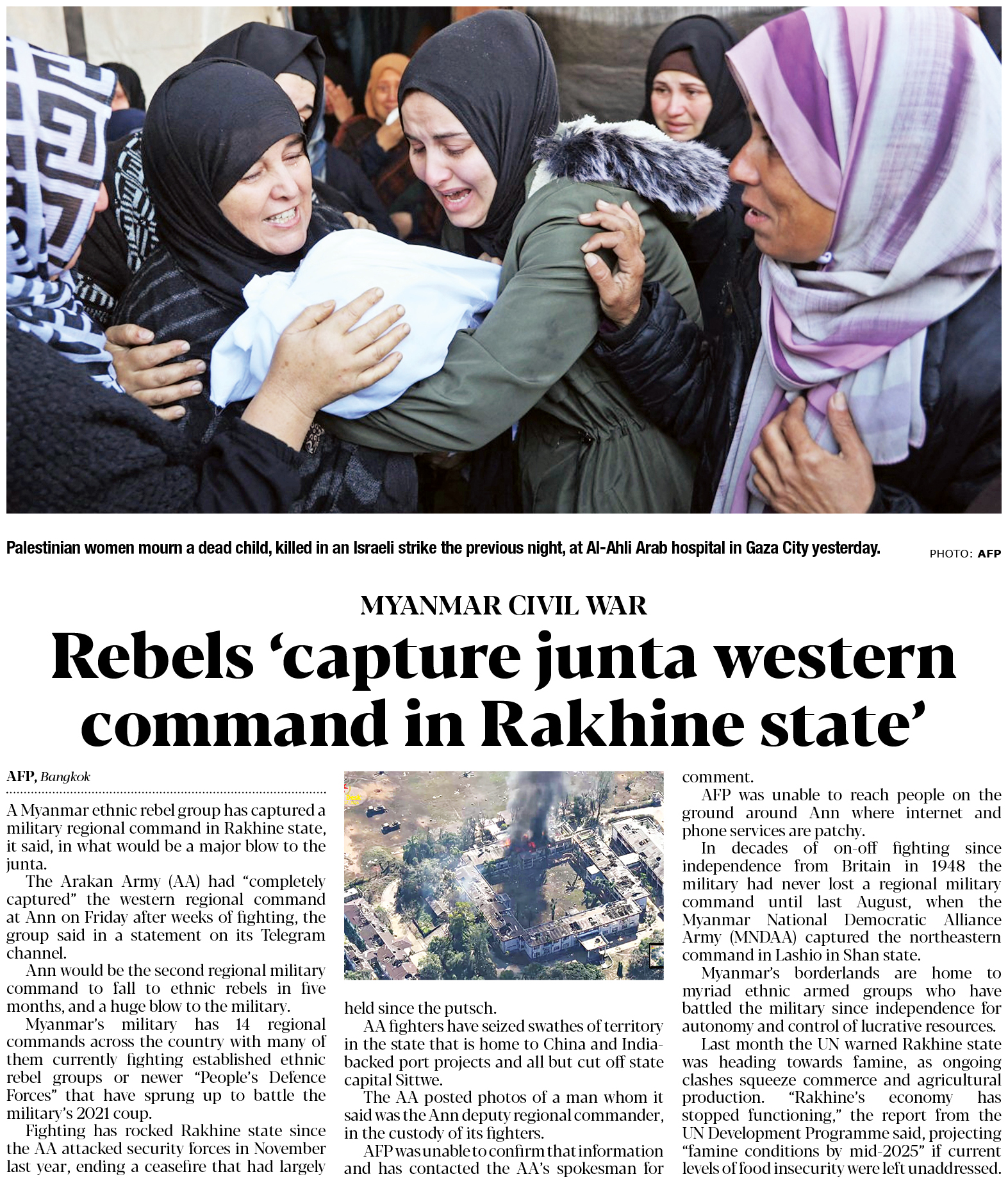 Palestinian women mourn a dead child, killed in an Israeli strike the previous night, at Al-Ahli Arab hospital in Gaza City yesterday.

PHOTO: AFP

MYANMAR CIVIL WAR

Rebels 'capture junta western command in Rakhine state'

AFP, Bangkok

A Myanmar ethnic rebel group has captured a military regional command in Rakhine state, it said, in what would be a major blow to the junta.

The Arakan Army (AA) had "completely captured" the western regional command at Ann on Friday after weeks of fighting, the group said in a statement on its Telegram channel.

Ann would be the second regional military command to fall to ethnic rebels in five months, and a huge blow to the military.

Myanmar's military has 14 regional commands across the country with many of them currently fighting established ethnic rebel groups or newer "People's Defence Forces" that have sprung up to battle the military's 2021 coup.

Fighting has rocked Rakhine state since the AA attacked security forces in November last year, ending a ceasefire that had largely held since the putsch.

AA fighters have seized swathes of territory in the state that is home to China and India-backed port projects and all but cut off state capital Sittwe.

The AA posted photos of a man whom it said was the Ann deputy regional commander, in the custody of its fighters.

AFP was unable to confirm that information and has contacted the AA's spokesman for comment.

AFP was unable to reach people on the ground around Ann where internet and phone services are patchy.

In decades of on-off fighting since independence from Britain in 1948 the military had never lost a regional military command until last August, when the Myanmar National Democratic Alliance Army (MNDAA) captured the northeastern command in Lashio in Shan state.

Myanmar's borderlands are home to myriad ethnic armed groups who have battled the military since independence for autonomy and control of lucrative resources.

Last month the UN warned Rakhine state was heading towards famine, as ongoing clashes squeeze commerce and agricultural production. "Rakhine's economy has stopped functioning," the report from the UN Development Programme said, projecting "famine conditions by mid-2025" if current levels of food insecurity were left unaddressed.